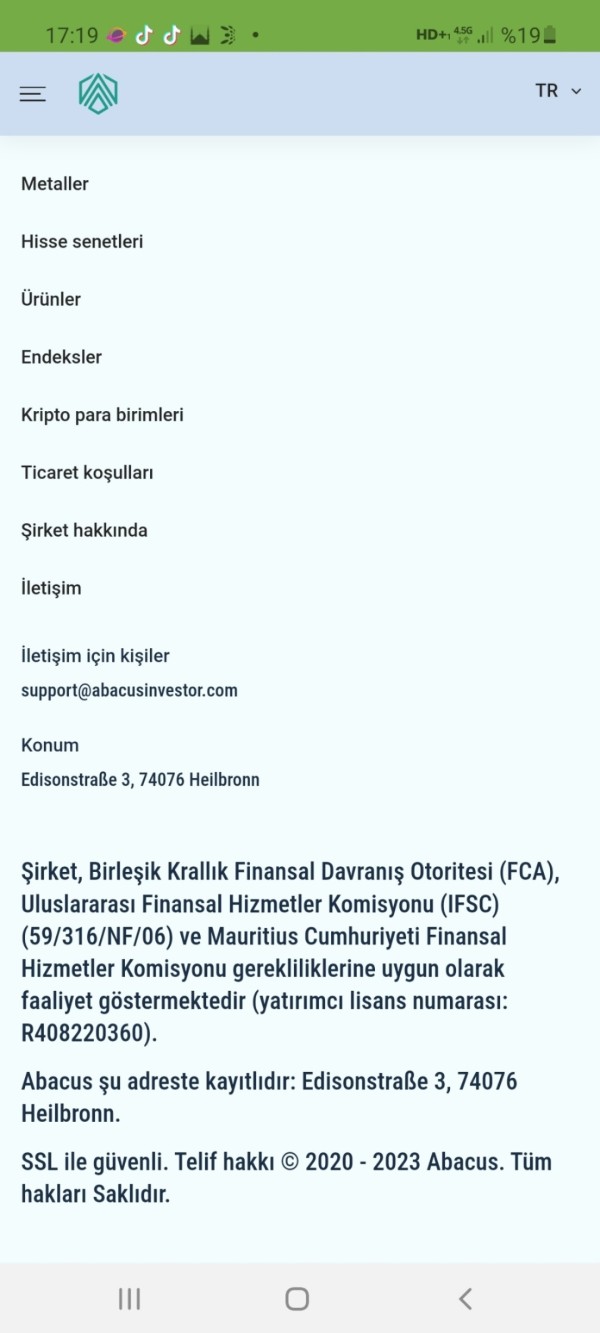 17:19 HD+ 4.5G %19

TR

Metaller

Hisse senetleri

Ürünler

Endeksler

Kripto para birimleri

Ticaret koşulları

Şirket hakkında

İletişim

İletişim için kişiler
support@abacusinvestor.com

Konum
Edisonstraße 3, 74076 Heilbronn

Şirket, Birleşik Krallık Finansal Davranış Otoritesi (FCA), Uluslararası Finansal Hizmetler Komisyonu (IFSC) (59/316/NF/06) ve Mauritius Cumhuriyeti Finansal Hizmetler Komisyonu gerekliliklerine uygun olarak faaliyet göstermektedir (yatırımcı lisans numarası: R408220360).

Abacus şu adreste kayıtlıdır: Edisonstraße 3, 74076 Heilbronn.

SSL ile güvenli. Telif hakkı © 2020 - 2023 Abacus. Tüm hakları Saklıdır.